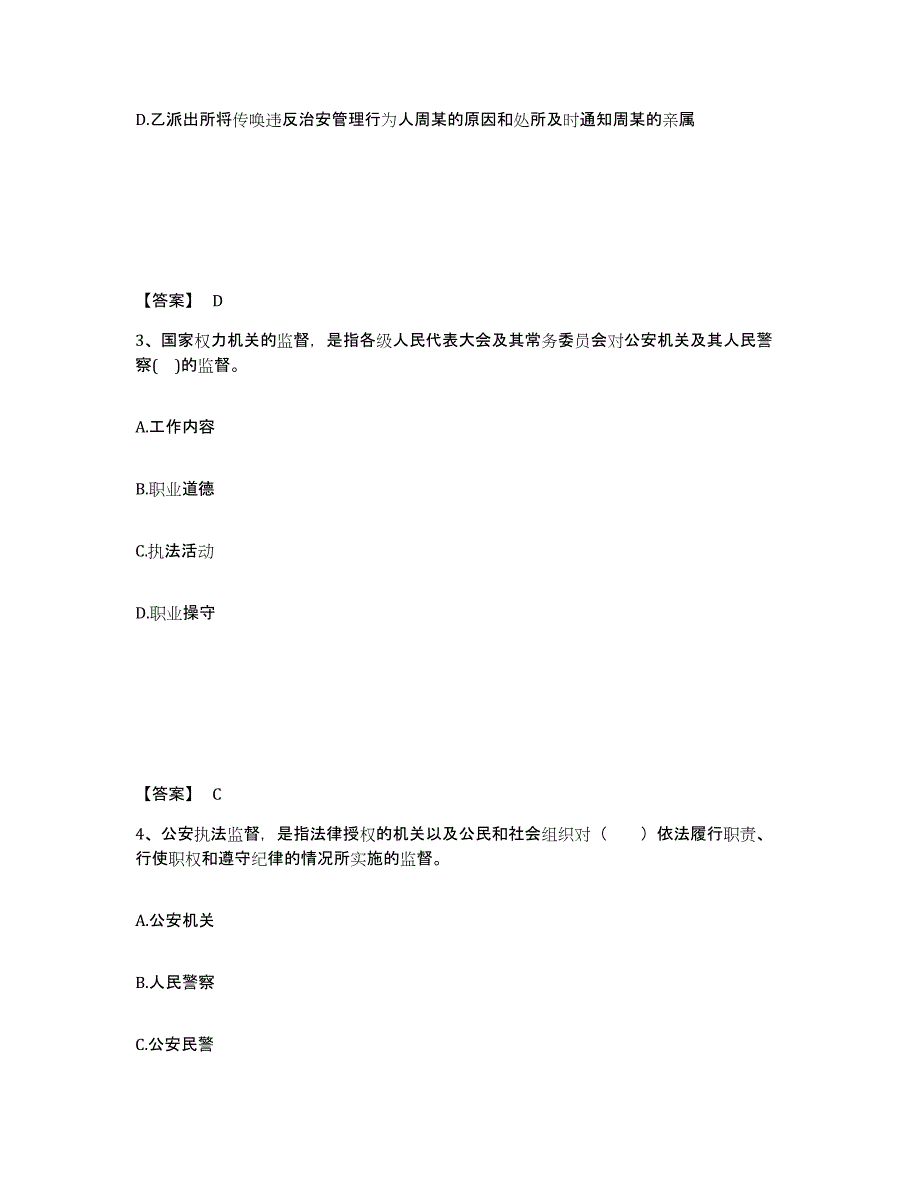 D.乙派出所将传唤违反治安管理行为人周某的原因和处所及时通知周某的亲属

【答案】 D

3、国家权力机关的监督，是指各级人民代表大会及其常务委员会对公安机关及其人民警察( )的监督。

A.工作内容

B.职业道德

C.执法活动

D.职业操守

【答案】 C

4、公安执法监督，是指法律授权的机关以及公民和社会组织对（ ）依法履行职责、行使职权和遵守纪律的情况所实施的监督。

A.公安机关

B.人民警察

C.公安民警